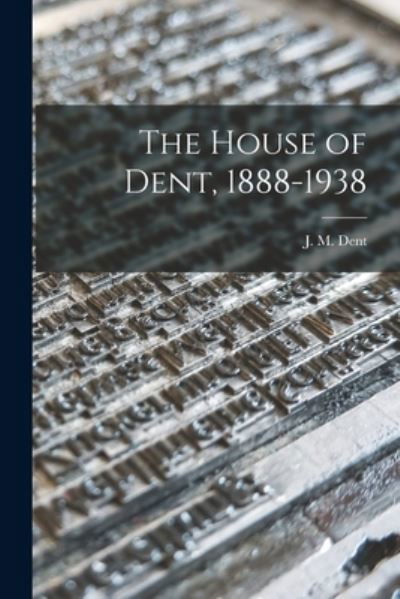 The House of Dent, 1888-1938

J. M. Dent